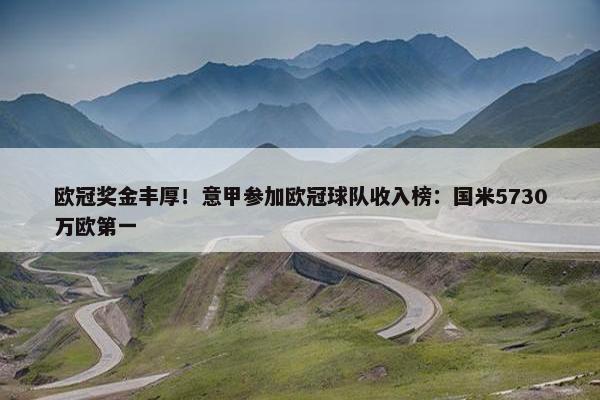 欧冠奖金丰厚！意甲参加欧冠球队收入榜：国米5730万欧第一